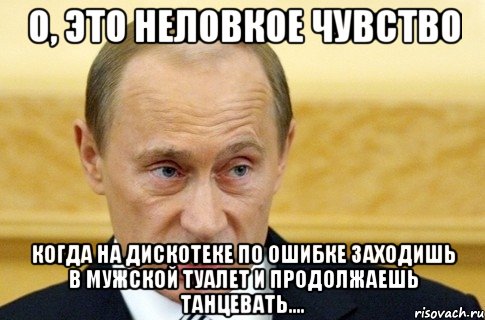 О, ЭТО НЕЛОВКОЕ ЧУВСТВО

КОГДА НА ДИСКОТЕКЕ ПО ОШИБКЕ ЗАХОДИШЬ В МУЖСКОЙ ТУАЛЕТ И ПРОДОЛЖАЕШЬ ТАНЦЕВАТЬ....

risovach.ru